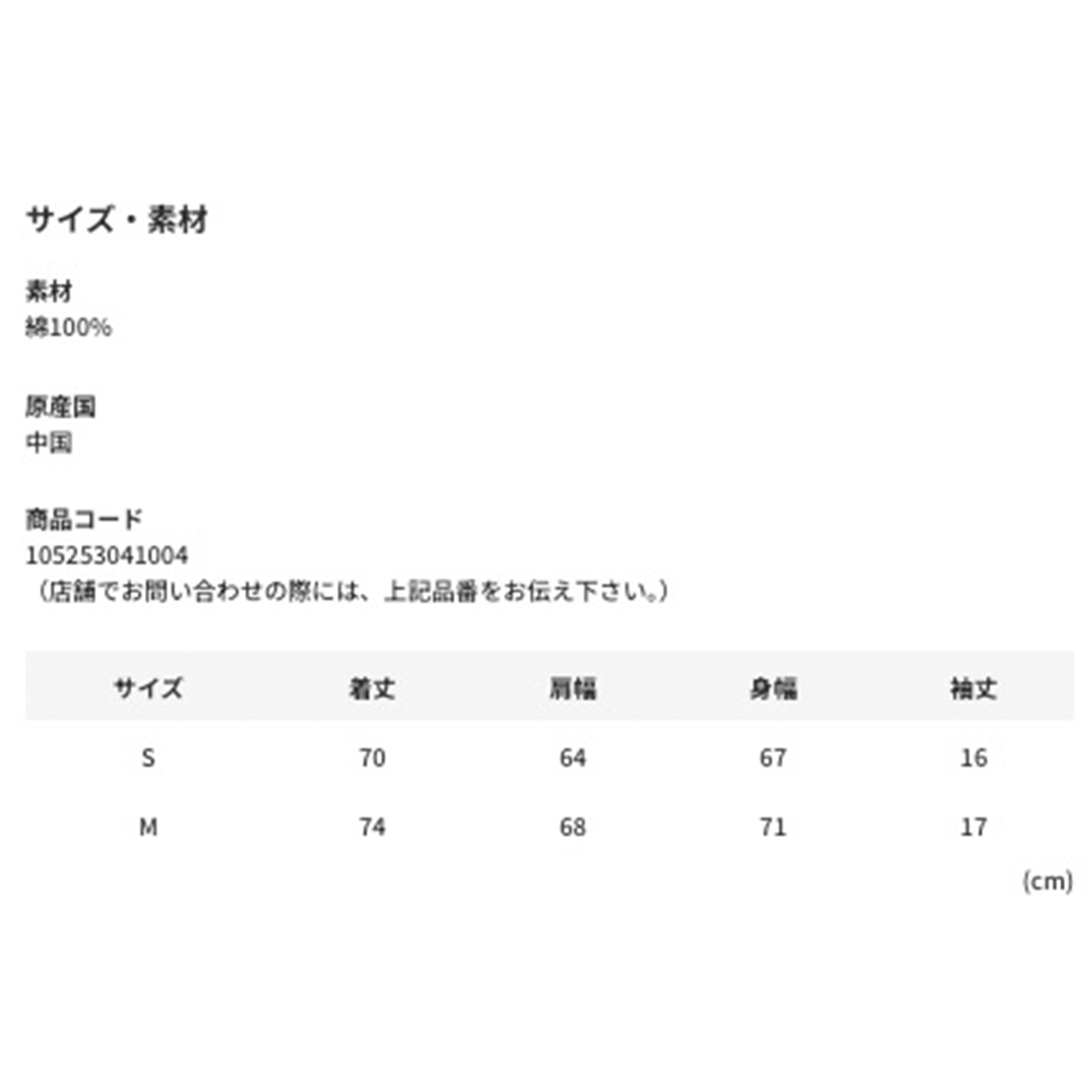 サイズ・素材

素材
綿100%

原産国
中国

商品コード
105253041004
（店舗でお問い合わせの際には、上記品番をお伝え下さい。）

| サイズ | 着丈 | 肩幅 | 身幅 | 袖丈 |
|---|---|---|---|---|
| S | 70 | 64 | 67 | 16 |
| M | 74 | 68 | 71 | 17 |

(cm)